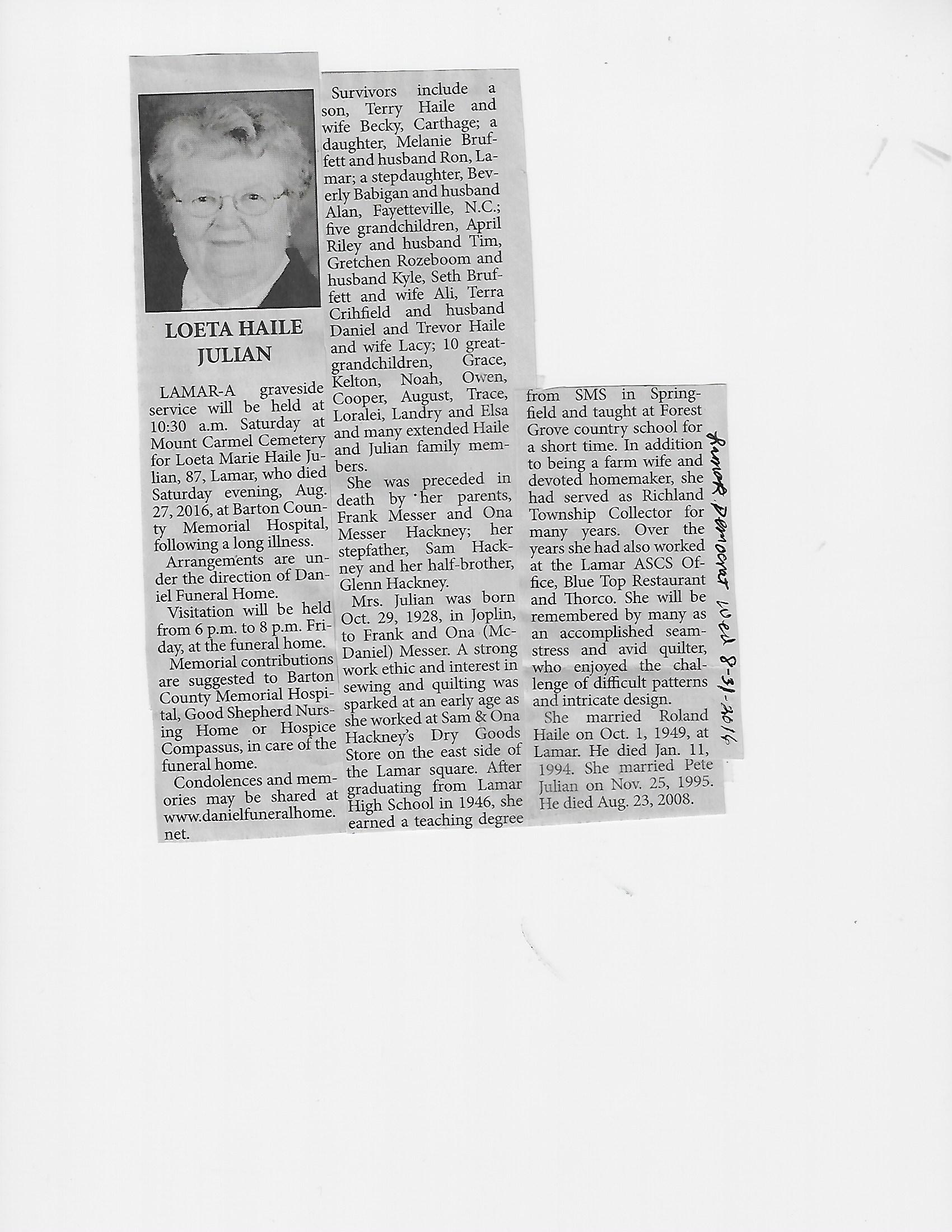 LOETA HAILE JULIAN

LAMAR-A graveside service will be held at 10:30 a.m. Saturday at Mount Carmel Cemetery for Loeta Marie Haile Julian, 87, Lamar, who died Saturday evening, Aug. 27, 2016, at Barton County Memorial Hospital, following a long illness.

Arrangements are under the direction of Daniel Funeral Home.

Visitation will be held from 6 p.m. to 8 p.m. Friday, at the funeral home.

Memorial contributions are suggested to Barton County Memorial Hospital, Good Shepherd Nursing Home or Hospice Compassus, in care of the funeral home.

Condolences and memories may be shared at www.danielfuneralhome.net.

Survivors include a son, Terry Haile and wife Becky, Carthage; a daughter, Melanie Bruffett and husband Ron, Lamar; a stepdaughter, Beverly Babigan and husband Alan, Fayetteville, N.C.; five grandchildren, April Riley and husband Tim, Gretchen Rozeboom and husband Kyle, Seth Bruffett and wife Ali, Terra Crihfield and husband Daniel and Trevor Haile and wife Lacy; 10 great-grandchildren, Grace, Kelton, Noah, Owen, Cooper, August, Trace, Loralei, Landry and Elsa and many extended Haile and Julian family members.

She was preceded in death by her parents, Frank Messer and Ona Messer Hackney; her stepfather, Sam Hackney and her half-brother, Glenn Hackney.

Mrs. Julian was born Oct. 29, 1928, in Joplin, to Frank and Ona (McDaniel) Messer. A strong work ethic and interest in sewing and quilting was sparked at an early age as she worked at Sam & Ona Hackney's Dry Goods Store on the east side of the Lamar square. After graduating from Lamar High School in 1946, she earned a teaching degree from SMS in Springfield and taught at Forest Grove country school for a short time. In addition to being a farm wife and devoted homemaker, she had served as Richland Township Collector for many years. Over the years she had also worked at the Lamar ASCS Office, Blue Top Restaurant and Thorco. She will be remembered by many as an accomplished seamstress and avid quilter, who enjoyed the challenge of difficult patterns and intricate design.

She married Roland Haile on Oct. 1, 1949, at Lamar. He died Jan. 11, 1994. She married Pete Julian on Nov. 25, 1995. He died Aug. 23, 2008.

Lamar Democrat Wed 8-31-2016